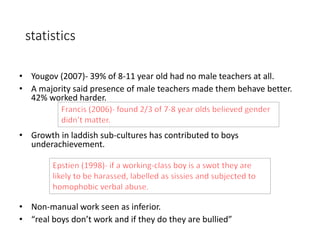 statistics

• Yougov (2007)- 39% of 8-11 year old had no male teachers at all.
• A majority said presence of male teachers made them behave better. 42% worked harder.

Francis (2006)- found 2/3 of 7-8 year olds believed gender didn't matter.

• Growth in laddish sub-cultures has contributed to boys underachievement.

Epstien (1998)- if a working-class boy is a swot they are likely to be harassed, labelled as sissies and subjected to homophobic verbal abuse.

• Non-manual work seen as inferior.
• "real boys don't work and if they do they are bullied"